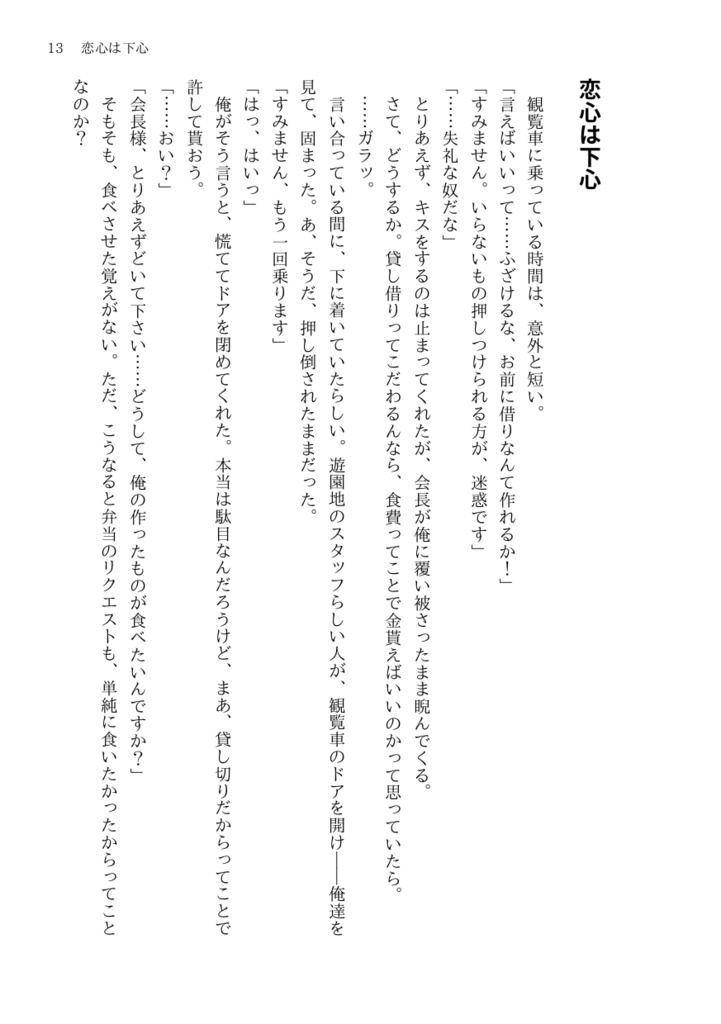 13　恋心は下心

恋心は下心

観覧車に乗っている時間は、意外と短い。
「言えばいいって……ふざけるな、お前に借りなんて作れるか！」
「すみません。いらないもの押しつけられる方が、迷惑です」
「……失礼な奴だな」
とりあえず、キスをするのは止まってくれたが、会長が俺に覆い被さったまま睨んでくる。
さて、どうするか。貸し借りってこだわるんなら、食費ってことで金貰えばいいのかって思っていたら。
……ガラッ。
言い合っている間に、下に着いていたらしい。遊園地のスタッフらしい人が、観覧車のドアを開け――俺達を見て、固まった。あ、そうだ、押し倒されたままだった。
「すみません、もう一回乗ります」
「はっ、はいっ」
俺がそう言うと、慌ててドアを閉めてくれた。本当は駄目なんだろうけど、まあ、貸し切りだからってことで許して貰おう。
「……おい？」
「会長様、とりあえずどいて下さい……どうして、俺の作ったものが食べたいんですか？」
そもそも、食べさせた覚えがない。ただ、こうなると弁当のリクエストも、単純に食いたかったからってことなのか？